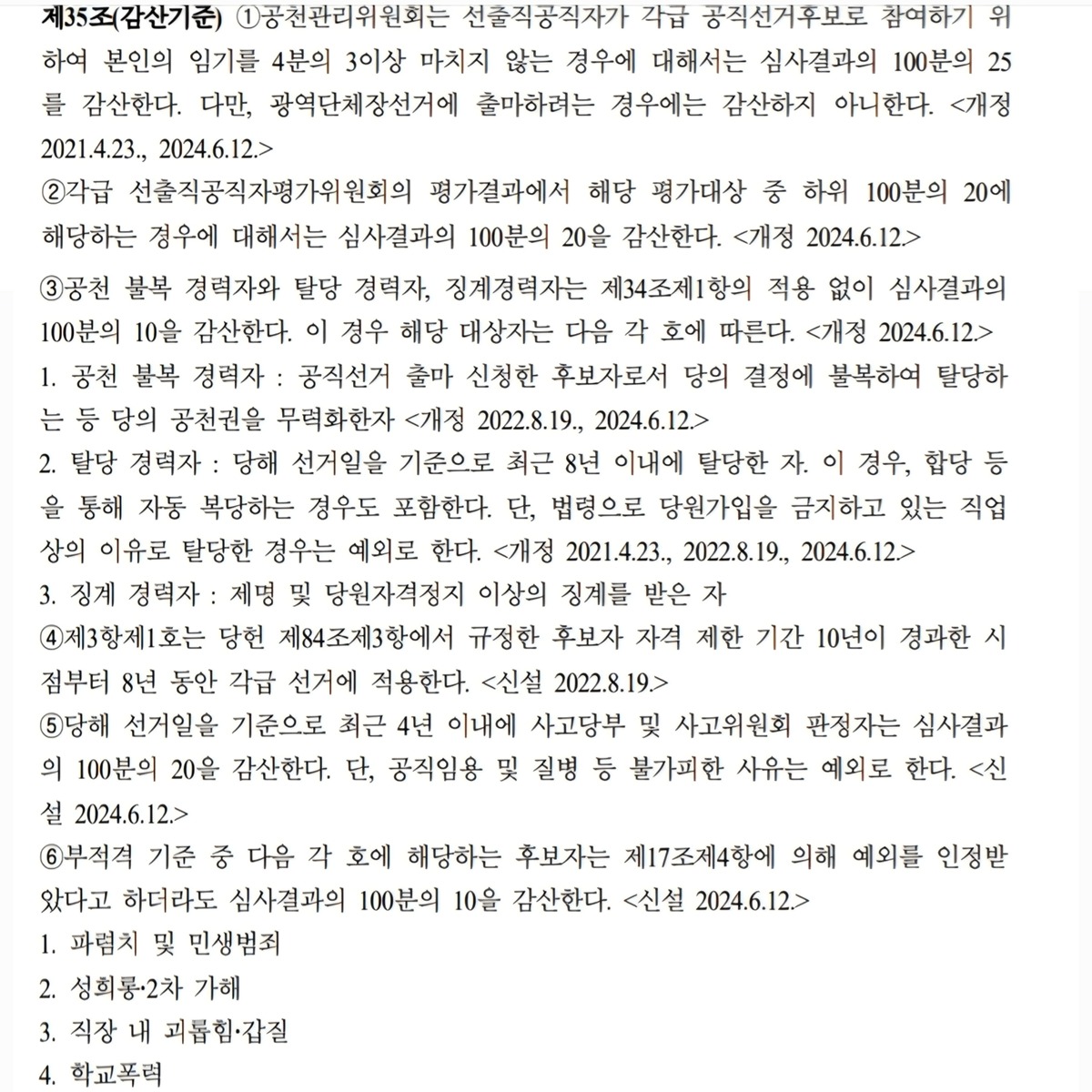 제35조(감산기준) ①공천관리위원회는 선출직공직자가 각급 공직선거후보로 참여하기 위하여 본인의 임기를 4분의 3이상 마치지 않는 경우에 대해서는 심사결과의 100분의 25를 감산한다. 다만, 광역단체장선거에 출마하려는 경우에는 감산하지 아니한다. <개정 2021.4.23., 2024.6.12.>
②각급 선출직공직자평가위원회의 평가결과에서 해당 평가대상 중 하위 100분의 20에 해당하는 경우에 대해서는 심사결과의 100분의 20을 감산한다. <개정 2024.6.12.>
③공천 불복 경력자와 탈당 경력자, 징계경력자는 제34조제1항의 적용 없이 심사결과의 100분의 10을 감산한다. 이 경우 해당 대상자는 다음 각 호에 따른다. <개정 2024.6.12.>
1. 공천 불복 경력자 : 공직선거 출마 신청한 후보자로서 당의 결정에 불복하여 탈당하는 등 당의 공천권을 무력화한자 <개정 2022.8.19., 2024.6.12.>
2. 탈당 경력자 : 당해 선거일을 기준으로 최근 8년 이내에 탈당한 자. 이 경우, 합당 등을 통해 자동 복당하는 경우도 포함한다. 단, 법령으로 당원가입을 금지하고 있는 직업상의 이유로 탈당한 경우는 예외로 한다. <개정 2021.4.23., 2022.8.19., 2024.6.12.>
3. 징계 경력자 : 제명 및 당원자격정지 이상의 징계를 받은 자
④제3항제1호는 당헌 제84조제3항에서 규정한 후보자 자격 제한 기간 10년이 경과한 시점부터 8년 동안 각급 선거에 적용한다. <신설 2022.8.19.>
⑤당해 선거일을 기준으로 최근 4년 이내에 사고당부 및 사고위원회 판정자는 심사결과의 100분의 20을 감산한다. 단, 공직임용 및 질병 등 불가피한 사유는 예외로 한다. <신설 2024.6.12.>
⑥부적격 기준 중 다음 각 호에 해당하는 후보자는 제17조제4항에 의해 예외를 인정받았다고 하더라도 심사결과의 100분의 10을 감산한다. <신설 2024.6.12.>
1. 파렴치 및 민생범죄
2. 성희롱·2차 가해
3. 직장 내 괴롭힘·갑질
4. 학교폭력